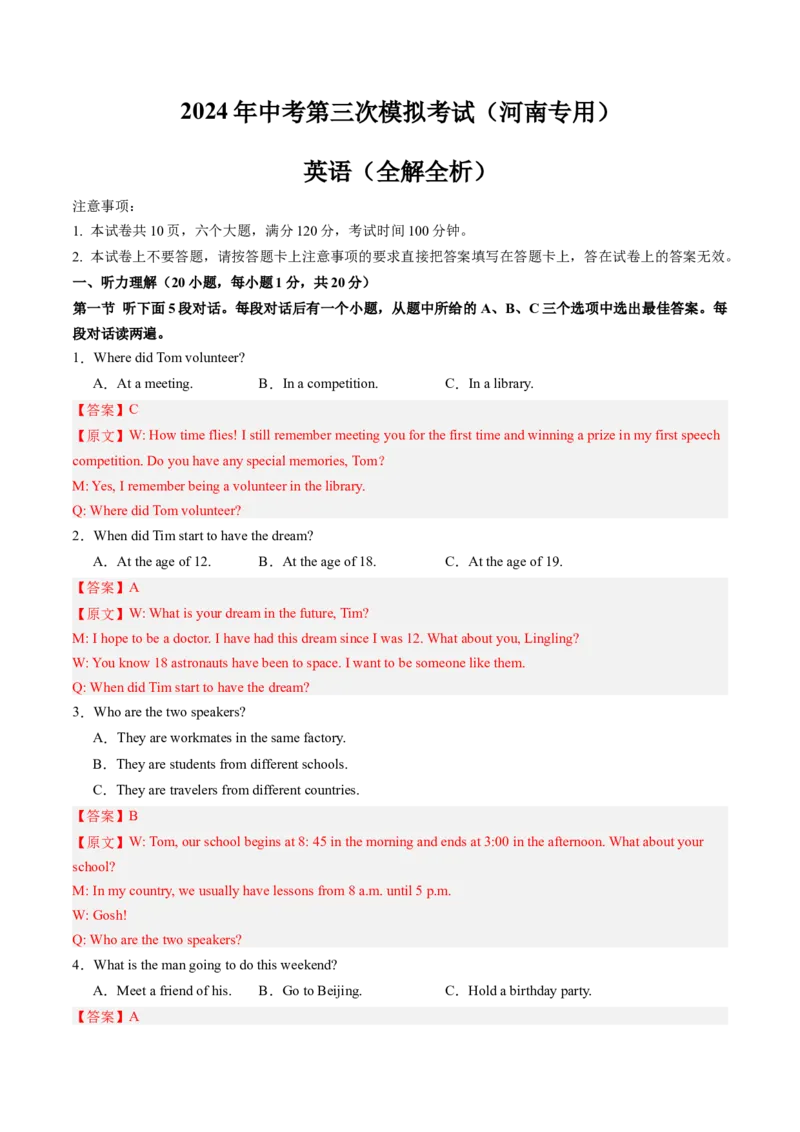 2024年中考第三次模拟考试（河南专用）

英语（全解全析）

注意事项：

1. 本试卷共10页，六个大题，满分120分，考试时间100分钟。

2. 本试卷上不要答题，请按答题卡上注意事项的要求直接把答案填写在答题卡上，答在试卷上的答案无效。

一、听力理解（20小题，每小题1分，共20分）

第一节 听下面5段对话。每段对话后有一个小题，从题中所给的A、B、C三个选项中选出最佳答案。每段对话读两遍。

1．Where did Tom volunteer?

A．At a meeting. B．In a competition. C．In a library.

【答案】C

【原文】W: How time flies! I still remember meeting you for the first time and winning a prize in my first speech competition. Do you have any special memories, Tom?

M: Yes, I remember being a volunteer in the library.

Q: Where did Tom volunteer?

2．When did Tim start to have the dream?

A．At the age of 12. B．At the age of 18. C．At the age of 19.

【答案】A

【原文】W: What is your dream in the future, Tim?

M: I hope to be a doctor. I have had this dream since I was 12. What about you, Lingling?

W: You know 18 astronauts have been to space. I want to be someone like them.

Q: When did Tim start to have the dream?

3．Who are the two speakers?

A．They are workmates in the same factory.

B．They are students from different schools.

C．They are travelers from different countries.

【答案】B

【原文】W: Tom, our school begins at 8: 45 in the morning and ends at 3:00 in the afternoon. What about your school?

M: In my country, we usually have lessons from 8 a.m. until 5 p.m.

W: Gosh!

Q: Who are the two speakers?

4．What is the man going to do this weekend?

A．Meet a friend of his. B．Go to Beijing. C．Hold a birthday party.

【答案】A